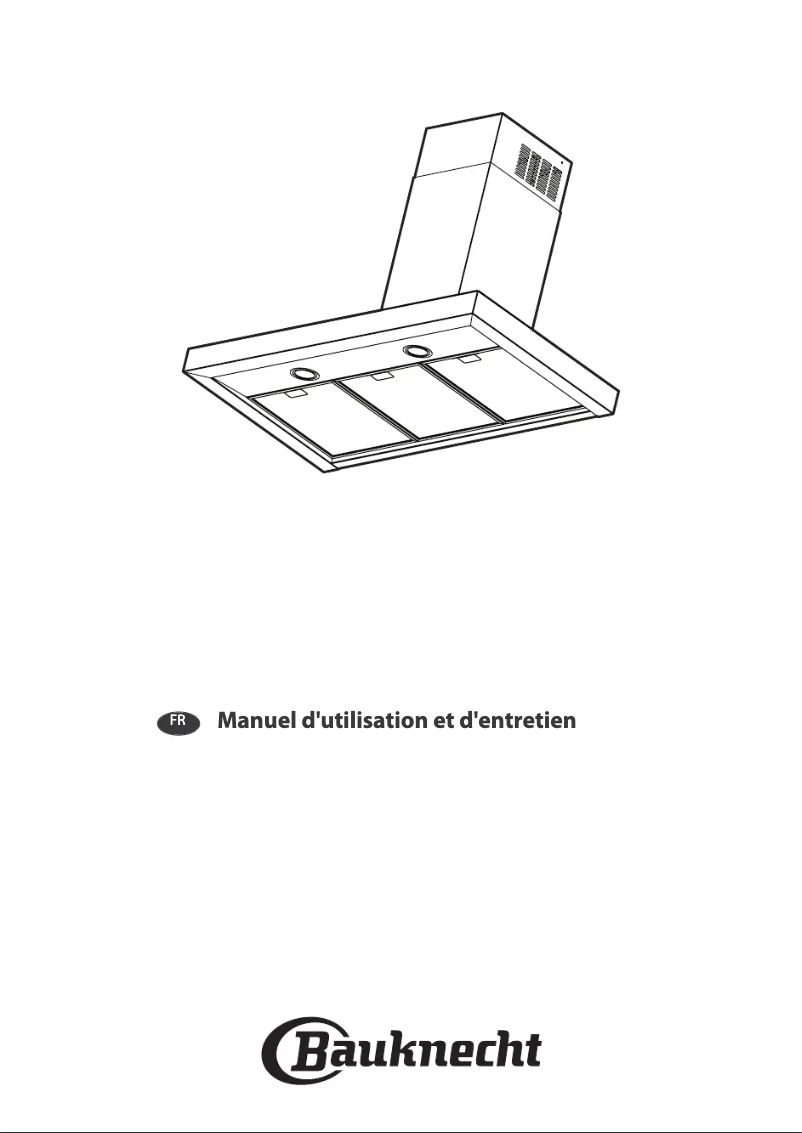 FR Manuel d'utilisation et d'entretien

Bauknecht